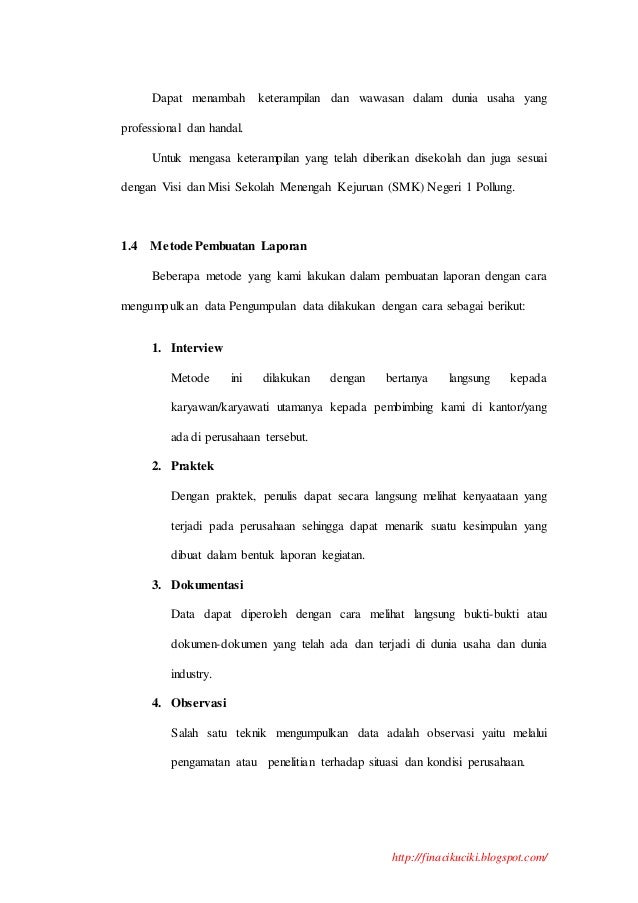 Dapat menambah keterampilan dan wawasan dalam dunia usaha yang professional dan handal.

Untuk mengasa keterampilan yang telah diberikan disekolah dan juga sesuai dengan Visi dan Misi Sekolah Menengah Kejuruan (SMK) Negeri 1 Pollung.

1.4 Metode Pembuatan Laporan

Beberapa metode yang kami lakukan dalam pembuatan laporan dengan cara mengumpulkan data Pengumpulan data dilakukan dengan cara sebagai berikut:

1. Interview

Metode ini dilakukan dengan bertanya langsung kepada karyawan/karyawati utamanya kepada pembimbing kami di kantor/yang ada di perusahaan tersebut.

2. Praktek

Dengan praktek, penulis dapat secara langsung melihat kenyaataan yang terjadi pada perusahaan sehingga dapat menarik suatu kesimpulan yang dibuat dalam bentuk laporan kegiatan.

3. Dokumentasi

Data dapat diperoleh dengan cara melihat langsung bukti-bukti atau dokumen-dokumen yang telah ada dan terjadi di dunia usaha dan dunia industry.

4. Observasi

Salah satu teknik mengumpulkan data adalah observasi yaitu melalui pengamatan atau penelitian terhadap situasi dan kondisi perusahaan.

http://finacikuciki.blogspot.com/